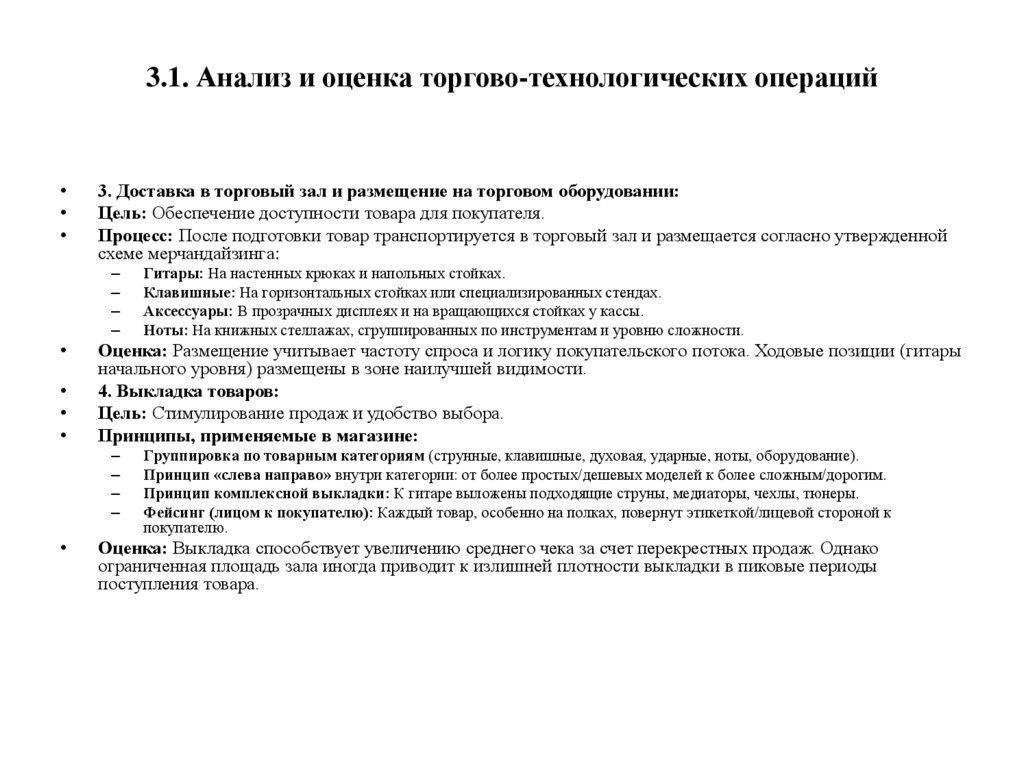 3.1. Анализ и оценка торгово-технологических операций

• 3. Доставка в торговый зал и размещение на торговом оборудовании:
• Цель: Обеспечение доступности товара для покупателя.
• Процесс: После подготовки товар транспортируется в торговый зал и размещается согласно утвержденной схеме мерчандайзинга:
– Гитары: На настенных крюках и напольных стойках.
– Клавишные: На горизонтальных стойках или специализированных стендах.
– Аксессуары: В прозрачных дисплеях и на вращающихся стойках у кассы.
– Ноты: На книжных стеллажах, сгруппированных по инструментам и уровню сложности.
• Оценка: Размещение учитывает частоту спроса и логику покупательского потока. Ходовые позиции (гитары начального уровня) размещены в зоне наилучшей видимости.
• 4. Выкладка товаров:
• Цель: Стимулирование продаж и удобство выбора.
• Принципы, применяемые в магазине:
– Группировка по товарным категориям (струнные, клавишные, духовая, ударные, ноты, оборудование).
– Принцип «слева направо» внутри категории: от более простых/дешевых моделей к более сложным/дорогим.
– Принцип комплексной выкладки: К гитаре выложены подходящие струны, медиаторы, чехлы, тюнеры.
– Фейсинг (лицом к покупателю): Каждый товар, особенно на полках, повернут этикеткой/лицевой стороной к покупателю.
• Оценка: Выкладка способствует увеличению среднего чека за счет перекрестных продаж. Однако ограниченная площадь зала иногда приводит к излишней плотности выкладки в пиковые периоды поступления товара.